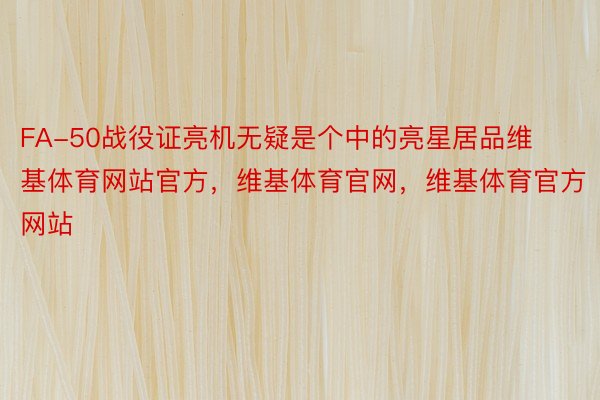 FA-50战役证亮机无疑是个中的亮星居品维基体育网站官方，维基体育官网，维基体育官方网站